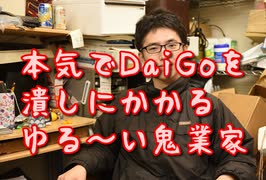 本気でDaiGoを
潰しにかかる
ゆる〜い鬼業家